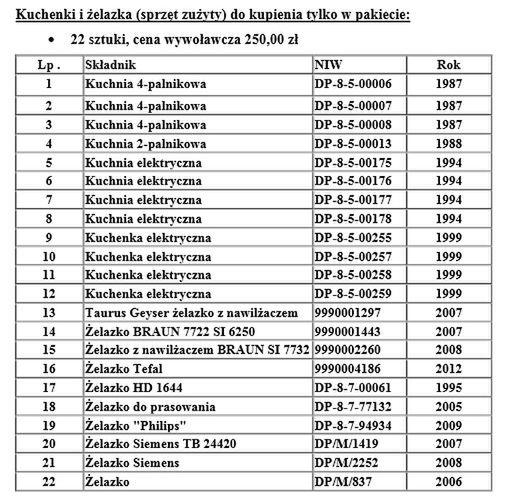 Kuchenki i żelazka (sprzęt zużyty) do kupienia tylko w pakiecie:

• 22 sztuki, cena wywoławcza 250,00 zł

| Lp . | Składnik | NIW | Rok |
|---|---|---|---|
| 1 | Kuchnia 4-palnikowa | DP-8-5-00006 | 1987 |
| 2 | Kuchnia 4-palnikowa | DP-8-5-00007 | 1987 |
| 3 | Kuchnia 4-palnikowa | DP-8-5-00008 | 1987 |
| 4 | Kuchnia 2-palnikowa | DP-8-5-00013 | 1988 |
| 5 | Kuchnia elektryczna | DP-8-5-00175 | 1994 |
| 6 | Kuchnia elektryczna | DP-8-5-00176 | 1994 |
| 7 | Kuchnia elektryczna | DP-8-5-00177 | 1994 |
| 8 | Kuchnia elektryczna | DP-8-5-00178 | 1994 |
| 9 | Kuchenka elektryczna | DP-8-5-00255 | 1999 |
| 10 | Kuchenka elektryczna | DP-8-5-00257 | 1999 |
| 11 | Kuchenka elektryczna | DP-8-5-00258 | 1999 |
| 12 | Kuchenka elektryczna | DP-8-5-00259 | 1999 |
| 13 | Taurus Geyser żelazko z nawilżaczem | 9990001297 | 2007 |
| 14 | Żelazko BRAUN 7722 SI 6250 | 9990001443 | 2007 |
| 15 | Żelazko z nawilżaczem BRAUN SI 7732 | 9990002260 | 2008 |
| 16 | Żelazko Tefal | 9990004186 | 2012 |
| 17 | Żelazko HD 1644 | DP-8-7-00061 | 1995 |
| 18 | Żelazko do prasowania | DP-8-7-77132 | 2005 |
| 19 | Żelazko "Philips" | DP-8-7-94934 | 2009 |
| 20 | Żelazko Siemens TB 24420 | DP/M/1419 | 2007 |
| 21 | Żelazko Siemens | DP/M/2252 | 2008 |
| 22 | Żelazko | DP/M/837 | 2006 |